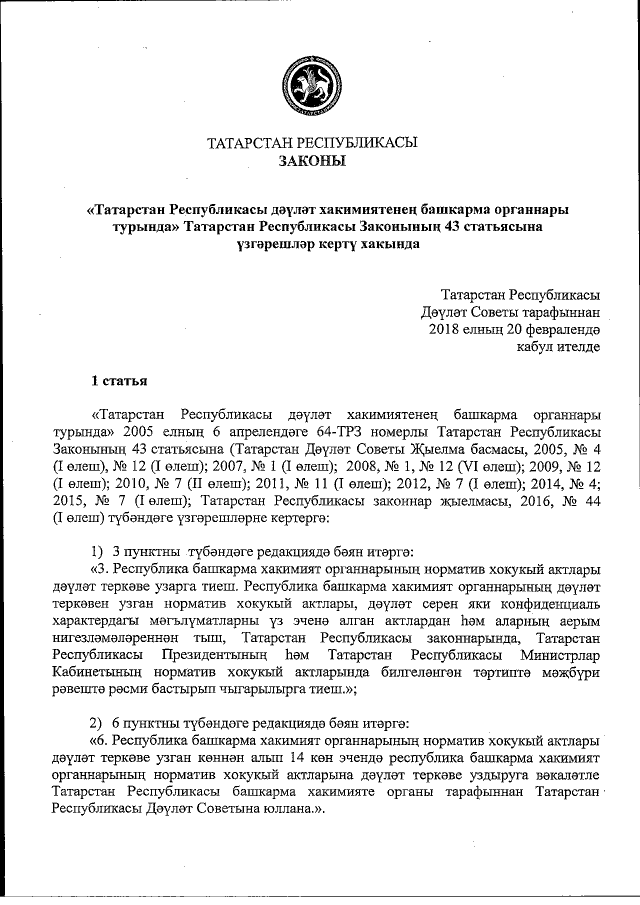 ТАТАРСТАН РЕСПУБЛИКАСЫ
ЗАКОНЫ

«Татарстан Республикасы дәүләт хакимиятенең башкарма органнары турында» Татарстан Республикасы Законының 43 статьясына үзгәрешләр кертү хакында

Татарстан Республикасы
Дәүләт Советы тарафыннан
2018 елның 20 февралендә
кабул ителде

1 статья

«Татарстан Республикасы дәүләт хакимиятенең башкарма органнары турында» 2005 елның 6 апрелендәге 64-ТРЗ номерлы Татарстан Республикасы Законының 43 статьясына (Татарстан Дәүләт Советы Җыелма басмасы, 2005, № 4 (I өлеш), № 12 (I өлеш); 2007, № 1 (I өлеш); 2008, № 1, № 12 (VI өлеш); 2009, № 12 (I өлеш); 2010, № 7 (II өлеш); 2011, № 11 (I өлеш); 2012, № 7 (I өлеш); 2014, № 4; 2015, № 7 (I өлеш); Татарстан Республикасы законнар җыелмасы, 2016, № 44 (I өлеш) түбәндәге үзгәрешләрне кертергә:

1) 3 пунктны түбәндәге редакциядә бәян итәргә:
«3. Республика башкарма хакимият органнарының норматив хокукый актлары дәүләт теркәве узарга тиеш. Республика башкарма хакимият органнарының дәүләт теркәвен узган норматив хокукый актлары, дәүләт серен яки конфиденциаль характердагы мәгълүматларны үз эченә алган актлардан һәм аларның аерым нигезләмәләреннән тыш, Татарстан Республикасы законнарында, Татарстан Республикасы Президентының һәм Татарстан Республикасы Министрлар Кабинетының норматив хокукый актларында билгеләнгән тәртиптә мәҗбүри рәвештә рәсми бастырып чыгарылырга тиеш.»;

2) 6 пунктны түбәндәге редакциядә бәян итәргә:
«6. Республика башкарма хакимият органнарының норматив хокукый актлары дәүләт теркәве узган көннән алып 14 көн эчендә республика башкарма хакимият органнарының норматив хокукый актларына дәүләт теркәве уздыруга вәкаләтле Татарстан Республикасы башкарма хакимияте органы тарафыннан Татарстан Республикасы Дәүләт Советына юллана.».